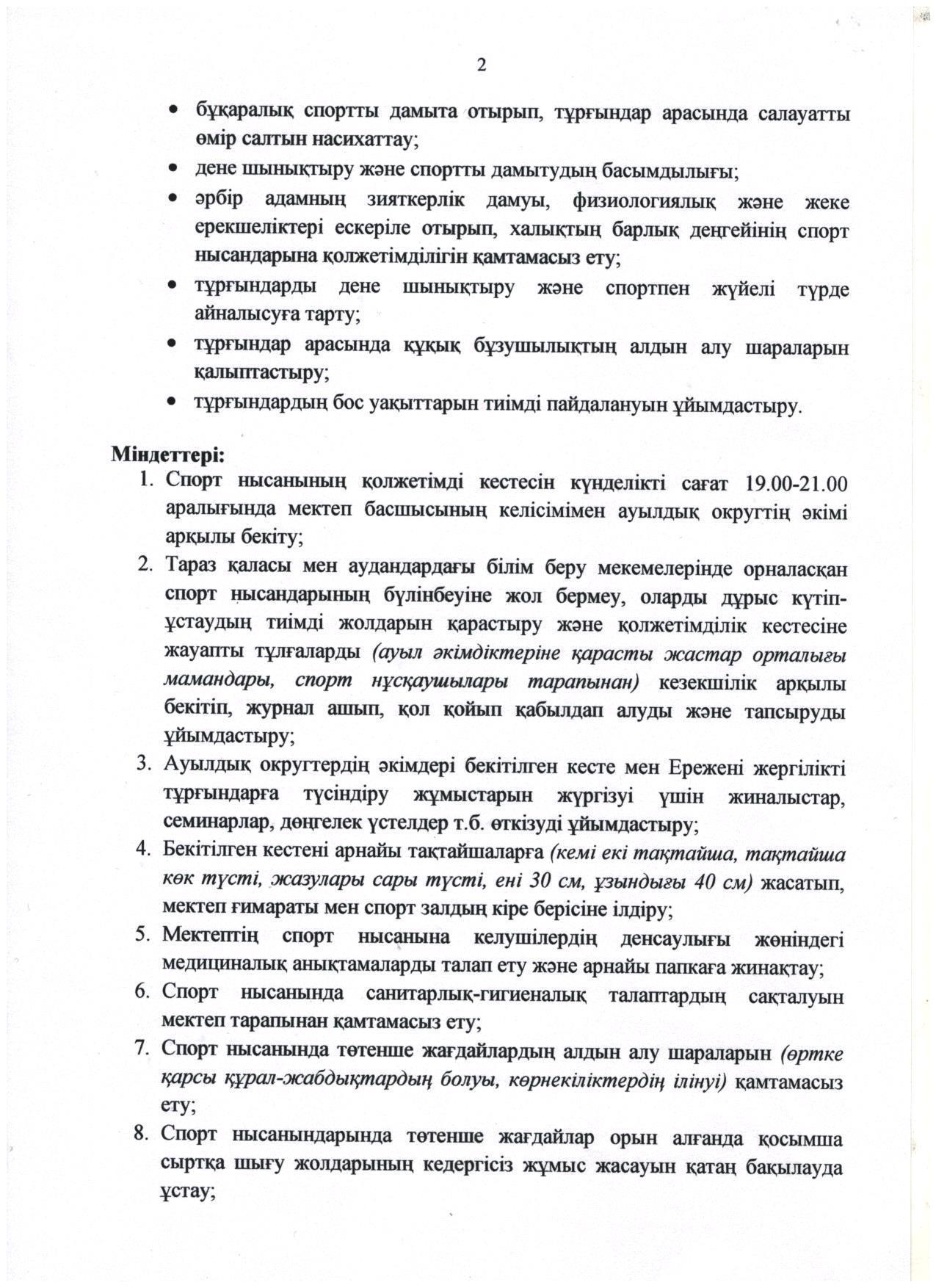 2

• бұқаралық спортты дамыта отырып, тұрғындар арасында салауатты өмір салтын насихаттау;
• дене шынықтыру және спортты дамытудың басымдылығы;
• әрбір адамның зияткерлік дамуы, физиологиялық және жеке ерекшеліктері ескеріле отырып, халықтың барлық деңгейінің спорт нысандарына қолжетімділігін қамтамасыз ету;
• тұрғындарды дене шынықтыру және спортпен жүйелі түрде айналысуға тарту;
• тұрғындар арасында құқық бұзушылықтың алдын алу шараларын қалыптастыру;
• тұрғындардың бос уақыттарын тиімді пайдалануын ұйымдастыру.

Міндеттері:
1. Спорт нысанының қолжетімді кестесін күнделікті сағат 19.00-21.00 аралығында мектеп басшысының келісімімен ауылдық округтің әкімі арқылы бекіту;
2. Тараз қаласы мен аудандардағы білім беру мекемелерінде орналасқан спорт нысандарының бүлінбеуіне жол бермеу, оларды дұрыс күтіп-ұстаудың тиімді жолдарын қарастыру және қолжетімділік кестесіне жауапты тұлғаларды (ауыл әкімдіктеріне қарасты жастар орталығы мамандары, спорт нұсқаушылары тарапынан) кезекшілік арқылы бекітіп, журнал ашып, қол қойып қабылдап алуды және тапсыруды ұйымдастыру;
3. Ауылдық округтердің әкімдері бекітілген кесте мен Ережені жергілікті тұрғындарға түсіндіру жұмыстарын жүргізуі үшін жиналыстар, семинарлар, дөңгелек үстелдер т.б. өткізуді ұйымдастыру;
4. Бекітілген кестені арнайы тақтайшаларға (кемі екі тақтайша, тақтайша көк түсті, жазулары сары түсті, ені 30 см, ұзындығы 40 см) жасатып, мектеп ғимараты мен спорт залдың кіре берісіне ілдіру;
5. Мектептің спорт нысанына келушілердің денсаулығы жөніндегі медициналық анықтамаларды талап ету және арнайы папкаға жинақтау;
6. Спорт нысанында санитарлық-гигиеналық талаптардың сақталуын мектеп тарапынан қамтамасыз ету;
7. Спорт нысанында төтенше жағдайлардың алдын алу шараларын (өртке қарсы құрал-жабдықтардың болуы, көрнекіліктердің ілінуі) қамтамасыз ету;
8. Спорт нысанындарында төтенше жағдайлар орын алғанда қосымша сыртқа шығу жолдарының кедергісіз жұмыс жасауын қатаң бақылауда ұстау;